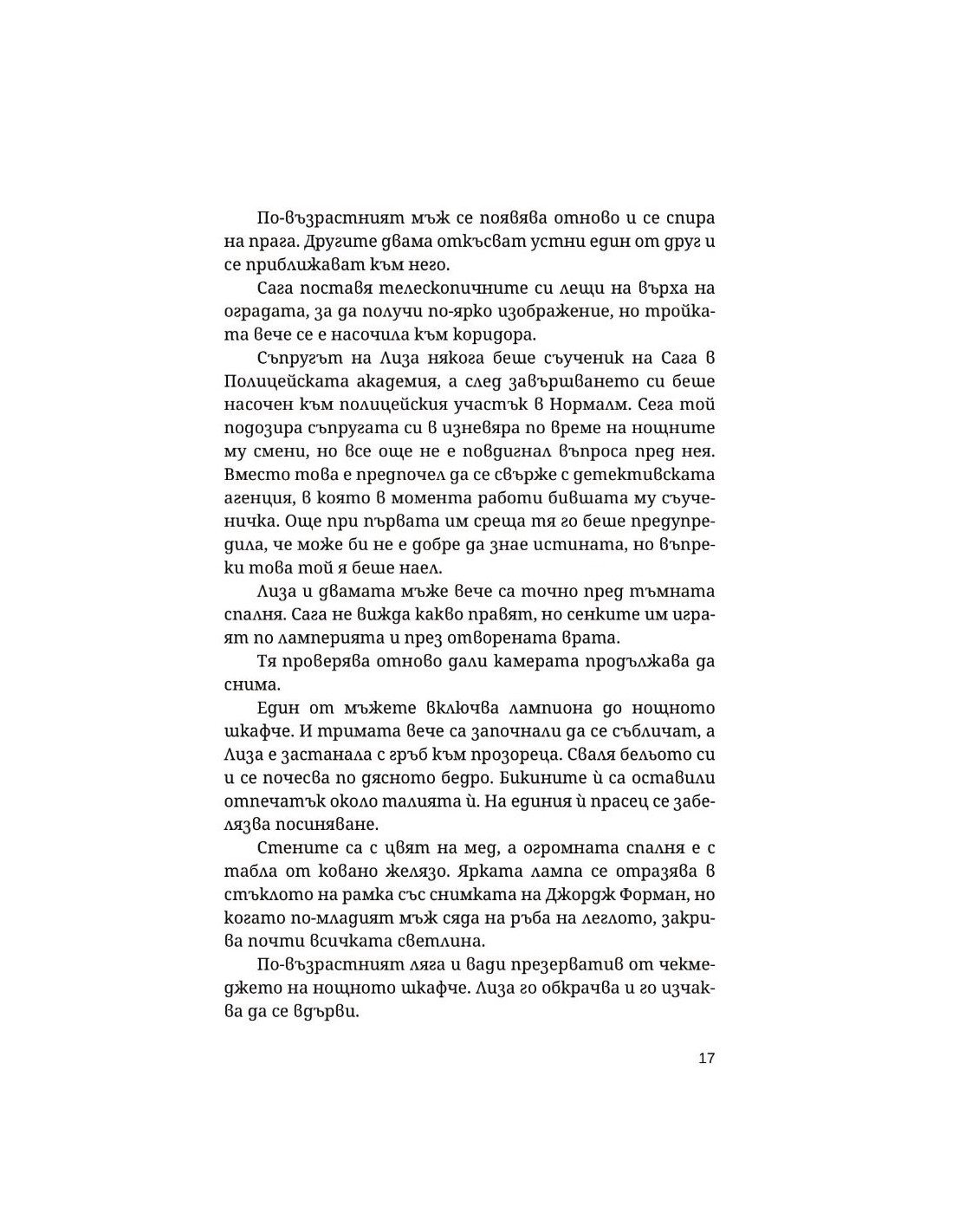 По-възрастният мъж се появява отново и се спира на прага. Другите двама откъсват устни един от друг и се приближават към него.

Сага поставя телескопичните си лещи на върха на оградата, за да получи по-ярко изображение, но тройката вече се е насочила към коридора.

Съпругът на Лиза някога беше съученик на Сага в Полицейската академия, а след завършването си беше насочен към полицейския участък в Нормалм. Сега той подозира съпругата си в изневяра по време на нощните му смени, но все още не е повдигнал въпроса пред нея. Вместо това е предпочел да се свърже с детективската агенция, в която в момента работи бившата му съученичка. Още при първата им среща тя го беше предупредила, че може би не е добре да знае истината, но въпреки това той я беше наел.

Лиза и двамата мъже вече са точно пред тъмната спалня. Сага не вижда какво правят, но сенките им играят по ламперията и през отворената врата.

Тя проверява отново дали камерата продължава да снима.

Един от мъжете включва лампиона до нощното шкафче. И тримата вече са започнали да се събличат, а Лиза е застанала с гръб към прозореца. Сваля бельото си и се почесва по дясното бедро. Бикините ѝ са оставили отпечатък около талията ѝ. На единия ѝ прасец се забелязва посиняване.

Стените са с цвят на мед, а огромната спалня е с табла от ковано желязо. Ярката лампа се отразява в стъклото на рамка със снимката на Джордж Форман, но когато по-младият мъж сяда на ръба на леглото, закрива почти всичката светлина.

По-възрастният ляга и вади презерватив от чекмеджето на нощното шкафче. Лиза го обкрачва и го изчаква да се вдърви.

17